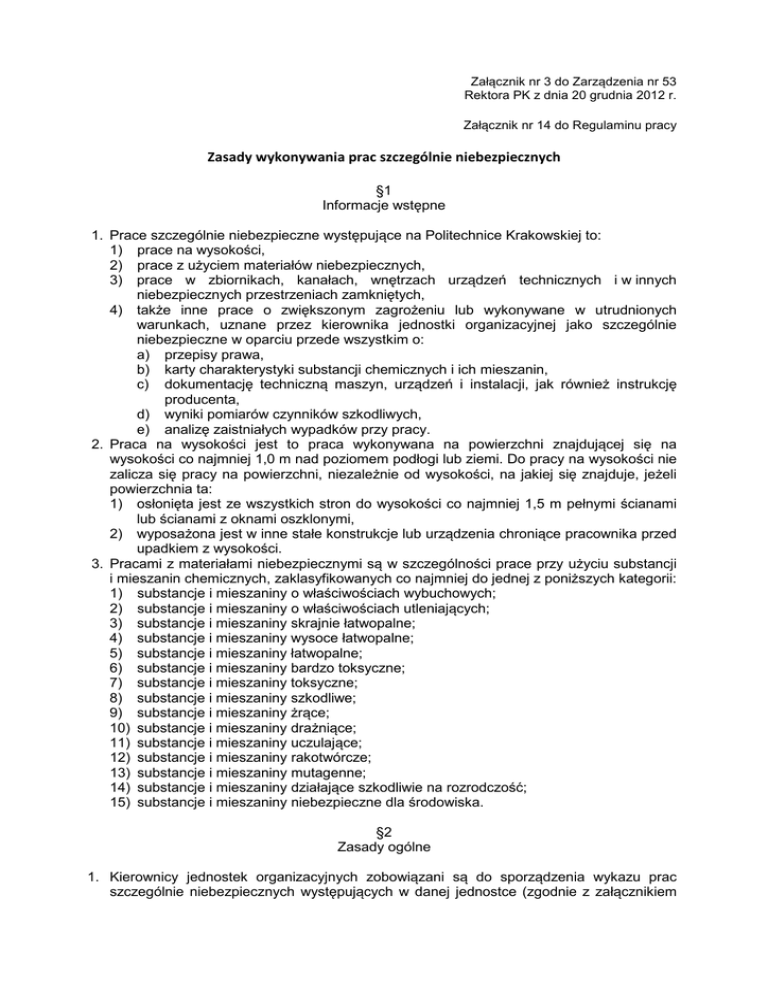 Załącznik nr 3 do Zarządzenia nr 53
Rektora PK z dnia 20 grudnia 2012 r.

Załącznik nr 14 do Regulaminu pracy

Zasady wykonywania prac szczególnie niebezpiecznych

§1
Informacje wstępne

1. Prace szczególnie niebezpieczne występujące na Politechnice Krakowskiej to:
1) prace na wysokości,
2) prace z użyciem materiałów niebezpiecznych,
3) prace w zbiornikach, kanałach, wnętrzach urządzeń technicznych i w innych niebezpiecznych przestrzeniach zamkniętych,
4) także inne prace o zwiększonym zagrożeniu lub wykonywane w utrudnionych warunkach, uznane przez kierownika jednostki organizacyjnej jako szczególnie niebezpieczne w oparciu przede wszystkim o:
a) przepisy prawa,
b) karty charakterystyki substancji chemicznych i ich mieszanin,
c) dokumentację techniczną maszyn, urządzeń i instalacji, jak również instrukcję producenta,
d) wyniki pomiarów czynników szkodliwych,
e) analizę zaistniałych wypadków przy pracy.
2. Praca na wysokości jest to praca wykonywana na powierzchni znajdującej się na wysokości co najmniej 1,0 m nad poziomem podłogi lub ziemi. Do pracy na wysokości nie zalicza się pracy na powierzchni, niezależnie od wysokości, na jakiej się znajduje, jeżeli powierzchnia ta:
1) osłonięta jest ze wszystkich stron do wysokości co najmniej 1,5 m pełnymi ścianami lub ścianami z oknami oszklonymi,
2) wyposażona jest w inne stałe konstrukcje lub urządzenia chroniące pracownika przed upadkiem z wysokości.
3. Pracami z materiałami niebezpiecznymi są w szczególności prace przy użyciu substancji i mieszanin chemicznych, zaklasyfikowanych co najmniej do jednej z poniższych kategorii:
1) substancje i mieszaniny o właściwościach wybuchowych;
2) substancje i mieszaniny o właściwościach utleniających;
3) substancje i mieszaniny skrajnie łatwopalne;
4) substancje i mieszaniny wysoce łatwopalne;
5) substancje i mieszaniny łatwopalne;
6) substancje i mieszaniny bardzo toksyczne;
7) substancje i mieszaniny toksyczne;
8) substancje i mieszaniny szkodliwe;
9) substancje i mieszaniny żrące;
10) substancje i mieszaniny drażniące;
11) substancje i mieszaniny uczulające;
12) substancje i mieszaniny rakotwórcze;
13) substancje i mieszaniny mutagenne;
14) substancje i mieszaniny działające szkodliwie na rozrodczość;
15) substancje i mieszaniny niebezpieczne dla środowiska.

§2
Zasady ogólne

1. Kierownicy jednostek organizacyjnych zobowiązani są do sporządzenia wykazu prac szczególnie niebezpiecznych występujących w danej jednostce (zgodnie z załącznikiem